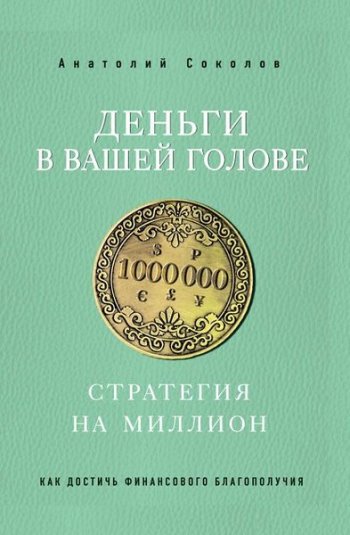 Анатолий Соколов

ДЕНЬГИ В ВАШЕЙ ГОЛОВЕ

$ ₽
1000000
€ £ ¥

СТРАТЕГИЯ НА МИЛЛИОН

КАК ДОСТИЧЬ ФИНАНСОВОГО БЛАГОПОЛУЧИЯ